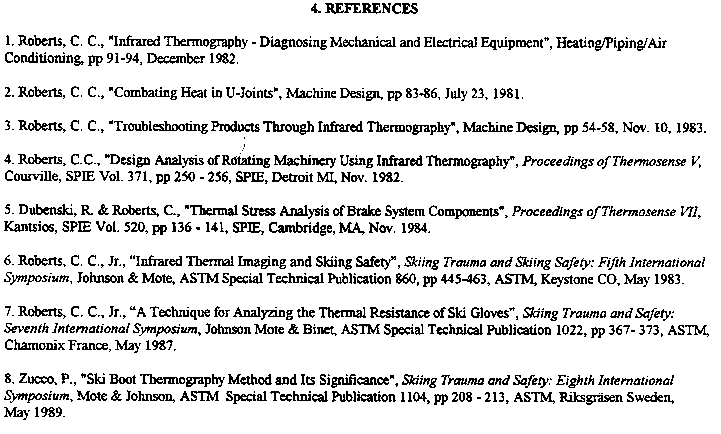 4. REFERENCES

1. Roberts, C. C., "Infrared Thermography - Diagnosing Mechanical and Electrical Equipment", Heating/Piping/Air Conditioning, pp 91-94, December 1982.

2. Roberts, C. C., "Combating Heat in U-Joints", Machine Design, pp 83-86, July 23, 1981.

3. Roberts, C. C., "Troubleshooting Products Through Infrared Thermography", Machine Design, pp 54-58, Nov. 10, 1983.

4. Roberts, C.C., "Design Analysis of Rotating Machinery Using Infrared Thermography", Proceedings of Thermosense V, Courville, SPIE Vol. 371, pp 250 - 256, SPIE, Detroit MI, Nov. 1982.

5. Dubenski, R. & Roberts, C., "Thermal Stress Analysis of Brake System Components", Proceedings of Thermosense VII, Kantsios, SPIE Vol. 520, pp 136 - 141, SPIE, Cambridge, MA, Nov. 1984.

6. Roberts, C. C., Jr., "Infrared Thermal Imaging and Skiing Safety", Skiing Trauma and Skiing Safety: Fifth International Symposium, Johnson & Mote, ASTM Special Technical Publication 860, pp 445-463, ASTM, Keystone CO, May 1983.

7. Roberts, C. C., Jr., "A Technique for Analyzing the Thermal Resistance of Ski Gloves", Skiing Trauma and Safety: Seventh International Symposium, Johnson Mote & Binet, ASTM Special Technical Publication 1022, pp 367- 373, ASTM, Chamonix France, May 1987.

8. Zucco, P., "Ski Boot Thermography Method and Its Significance", Skiing Trauma and Safety: Eighth International Symposium, Mote & Johnson, ASTM Special Technical Publication 1104, pp 208 - 213, ASTM, Riksgräsen Sweden, May 1989.